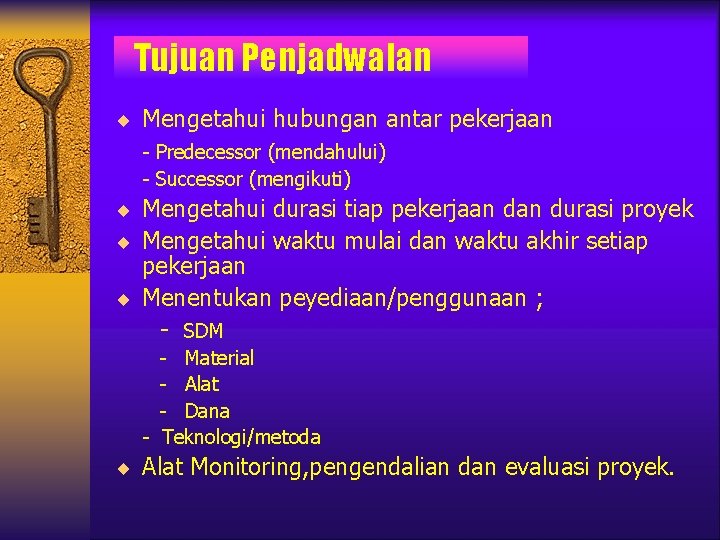 Tujuan Penjadwalan

◆ Mengetahui hubungan antar pekerjaan
- Predecessor (mendahului)
- Successor (mengikuti)

◆ Mengetahui durasi tiap pekerjaan dan durasi proyek

◆ Mengetahui waktu mulai dan waktu akhir setiap pekerjaan

◆ Menentukan peyediaan/penggunaan ;
- SDM
- Material
- Alat
- Dana
- Teknologi/metoda

◆ Alat Monitoring,pengendalian dan evaluasi proyek.